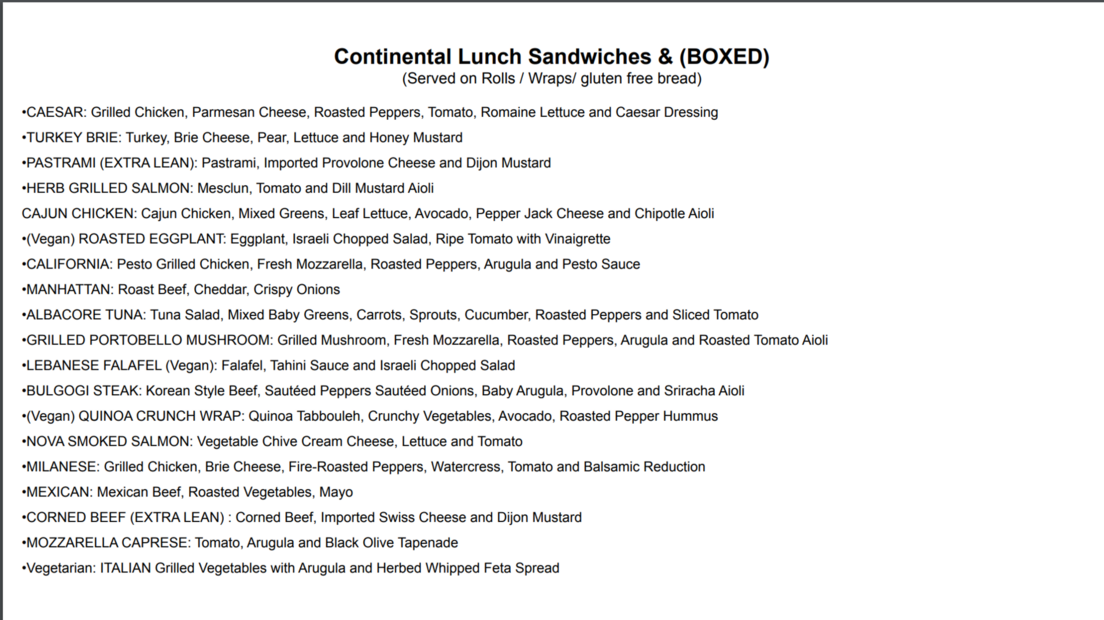 Continental Lunch Sandwiches & (BOXED)
(Served on Rolls / Wraps/ gluten free bread)

•CAESAR: Grilled Chicken, Parmesan Cheese, Roasted Peppers, Tomato, Romaine Lettuce and Caesar Dressing
•TURKEY BRIE: Turkey, Brie Cheese, Pear, Lettuce and Honey Mustard
•PASTRAMI (EXTRA LEAN): Pastrami, Imported Provolone Cheese and Dijon Mustard
•HERB GRILLED SALMON: Mesclun, Tomato and Dill Mustard Aioli
CAJUN CHICKEN: Cajun Chicken, Mixed Greens, Leaf Lettuce, Avocado, Pepper Jack Cheese and Chipotle Aioli
•(Vegan) ROASTED EGGPLANT: Eggplant, Israeli Chopped Salad, Ripe Tomato with Vinaigrette
•CALIFORNIA: Pesto Grilled Chicken, Fresh Mozzarella, Roasted Peppers, Arugula and Pesto Sauce
•MANHATTAN: Roast Beef, Cheddar, Crispy Onions
•ALBACORE TUNA: Tuna Salad, Mixed Baby Greens, Carrots, Sprouts, Cucumber, Roasted Peppers and Sliced Tomato
•GRILLED PORTOBELLO MUSHROOM: Grilled Mushroom, Fresh Mozzarella, Roasted Peppers, Arugula and Roasted Tomato Aioli
•LEBANESE FALAFEL (Vegan): Falafel, Tahini Sauce and Israeli Chopped Salad
•BULGOGI STEAK: Korean Style Beef, Sautéed Peppers Sautéed Onions, Baby Arugula, Provolone and Sriracha Aioli
•(Vegan) QUINOA CRUNCH WRAP: Quinoa Tabbouleh, Crunchy Vegetables, Avocado, Roasted Pepper Hummus
•NOVA SMOKED SALMON: Vegetable Chive Cream Cheese, Lettuce and Tomato
•MILANESE: Grilled Chicken, Brie Cheese, Fire-Roasted Peppers, Watercress, Tomato and Balsamic Reduction
•MEXICAN: Mexican Beef, Roasted Vegetables, Mayo
•CORNED BEEF (EXTRA LEAN) : Corned Beef, Imported Swiss Cheese and Dijon Mustard
•MOZZARELLA CAPRESE: Tomato, Arugula and Black Olive Tapenade
•Vegetarian: ITALIAN Grilled Vegetables with Arugula and Herbed Whipped Feta Spread